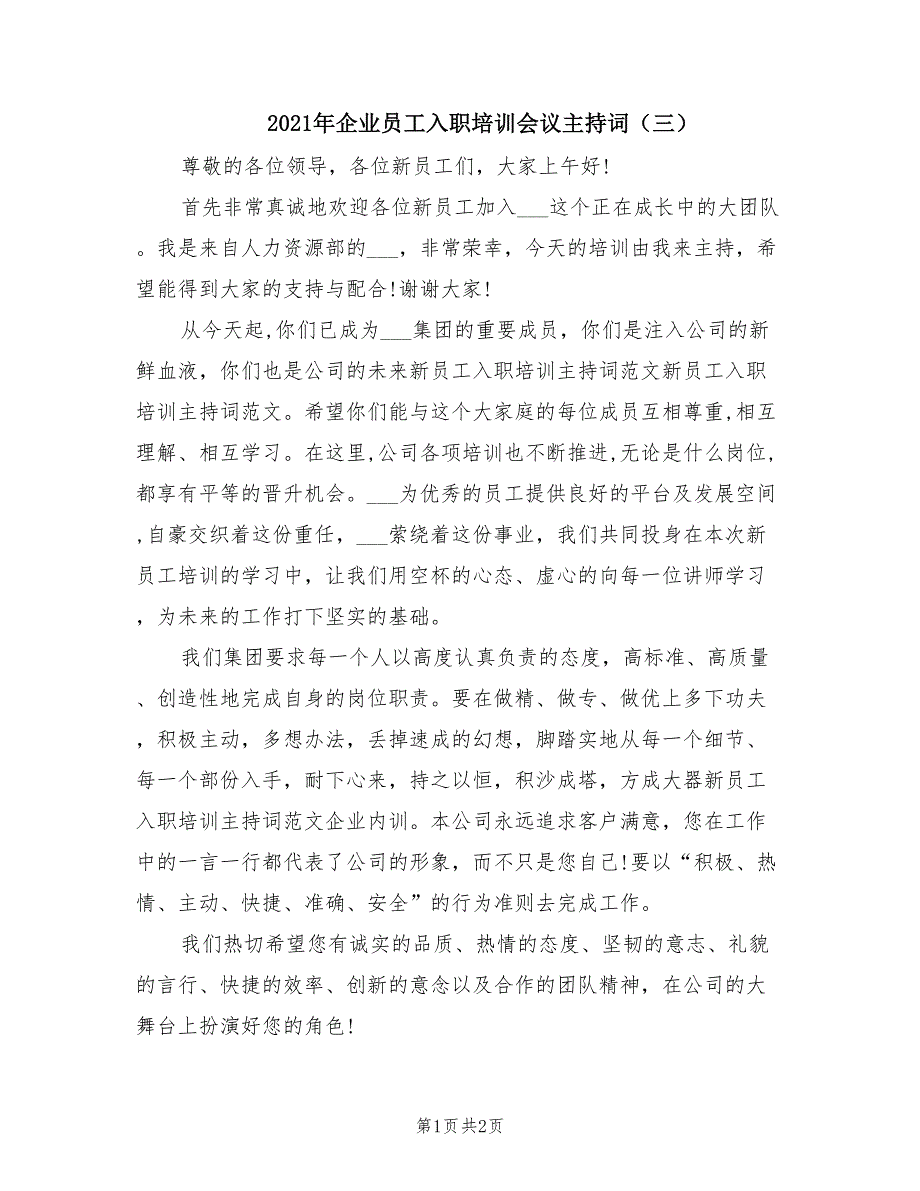 2021年企业员工入职培训会议主持词（三）

尊敬的各位领导，各位新员工们，大家上午好!

首先非常真诚地欢迎各位新员工加入___这个正在成长中的大团队。我是来自人力资源部的___，非常荣幸，今天的培训由我来主持，希望能得到大家的支持与配合!谢谢大家!

从今天起,你们已成为___集团的重要成员，你们是注入公司的新鲜血液，你们也是公司的未来新员工入职培训主持词范文新员工入职培训主持词范文。希望你们能与这个大家庭的每位成员互相尊重,相互理解、相互学习。在这里,公司各项培训也不断推进,无论是什么岗位,都享有平等的晋升机会。___为优秀的员工提供良好的平台及发展空间,自豪交织着这份重任，___萦绕着这份事业，我们共同投身在本次新员工培训的学习中，让我们用空杯的心态、虚心的向每一位讲师学习，为未来的工作打下坚实的基础。

我们集团要求每一个人以高度认真负责的态度，高标准、高质量、创造性地完成自身的岗位职责。要在做精、做专、做优上多下功夫，积极主动，多想办法，丢掉速成的幻想，脚踏实地从每一个细节、每一个部份入手，耐下心来，持之以恒，积沙成塔，方成大器新员工入职培训主持词范文企业内训。本公司永远追求客户满意，您在工作中的一言一行都代表了公司的形象，而不只是您自己!要以“积极、热情、主动、快捷、准确、安全”的行为准则去完成工作。

我们热切希望您有诚实的品质、热情的态度、坚韧的意志、礼貌的言行、快捷的效率、创新的意念以及合作的团队精神，在公司的大舞台上扮演好您的角色!

第1页 共2页